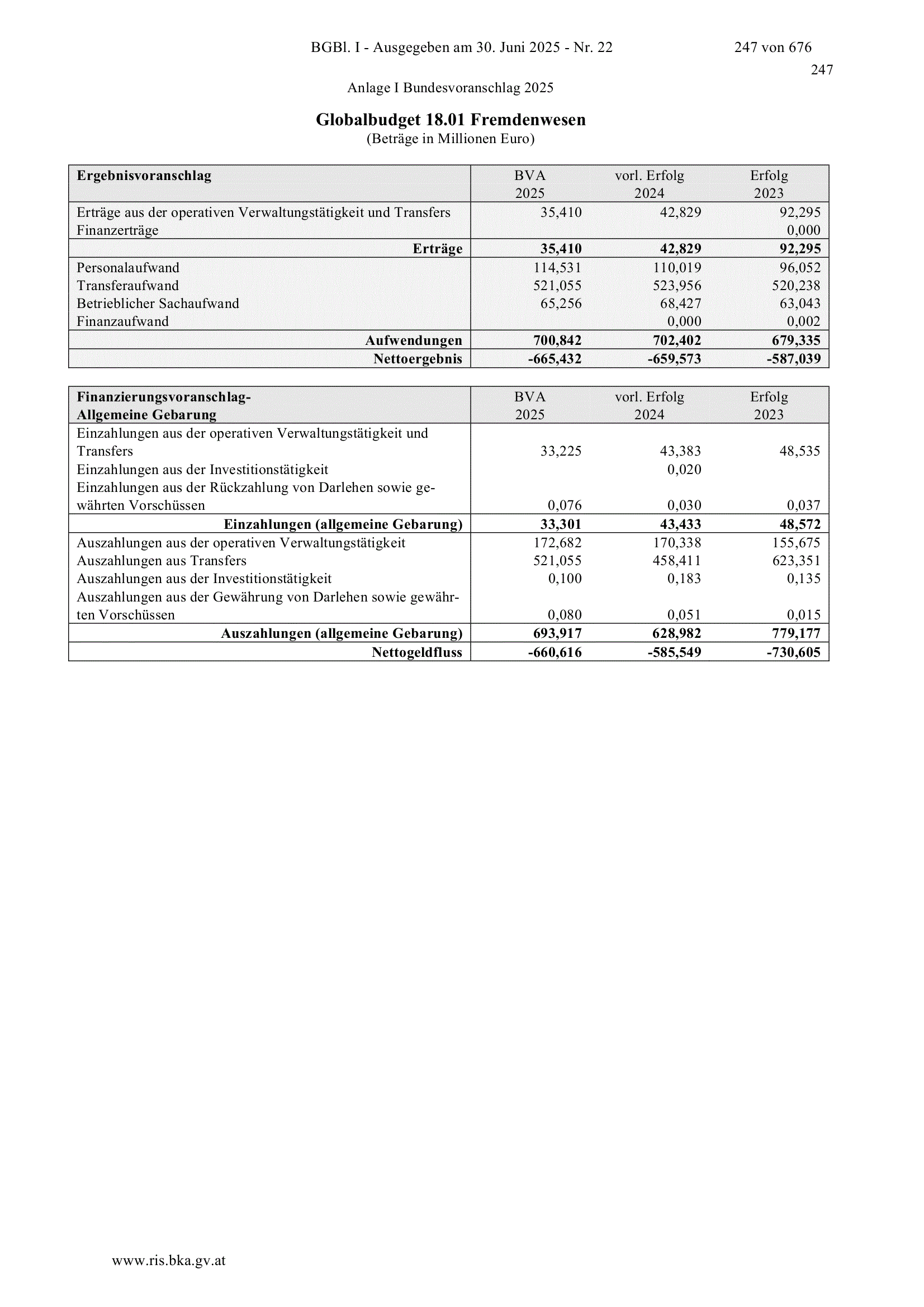 BGBl. I - Ausgegeben am 30. Juni 2025 - Nr. 22 247 von 676

247

Anlage I Bundesvoranschlag 2025

Globalbudget 18.01 Fremdenwesen
(Beträge in Millionen Euro)

| Ergebnisvoranschlag | BVA 2025 | vorl. Erfolg 2024 | Erfolg 2023 |
|---|---|---|---|
| Erträge aus der operativen Verwaltungstätigkeit und Transfers | 35,410 | 42,829 | 92,295 |
| Finanzerträge | | | 0,000 |
| Erträge | 35,410 | 42,829 | 92,295 |
| Personalaufwand | 114,531 | 110,019 | 96,052 |
| Transferaufwand | 521,055 | 523,956 | 520,238 |
| Betrieblicher Sachaufwand | 65,256 | 68,427 | 63,043 |
| Finanzaufwand | | 0,000 | 0,002 |
| Aufwendungen | 700,842 | 702,402 | 679,335 |
| Nettoergebnis | -665,432 | -659,573 | -587,039 |

| Finanzierungsvoranschlag- Allgemeine Gebarung | BVA 2025 | vorl. Erfolg 2024 | Erfolg 2023 |
|---|---|---|---|
| Einzahlungen aus der operativen Verwaltungstätigkeit und Transfers | 33,225 | 43,383 | 48,535 |
| Einzahlungen aus der Investitionstätigkeit | | 0,020 | |
| Einzahlungen aus der Rückzahlung von Darlehen sowie gewährten Vorschüssen | 0,076 | 0,030 | 0,037 |
| Einzahlungen (allgemeine Gebarung) | 33,301 | 43,433 | 48,572 |
| Auszahlungen aus der operativen Verwaltungstätigkeit | 172,682 | 170,338 | 155,675 |
| Auszahlungen aus Transfers | 521,055 | 458,411 | 623,351 |
| Auszahlungen aus der Investitionstätigkeit | 0,100 | 0,183 | 0,135 |
| Auszahlungen aus der Gewährung von Darlehen sowie gewährten Vorschüssen | 0,080 | 0,051 | 0,015 |
| Auszahlungen (allgemeine Gebarung) | 693,917 | 628,982 | 779,177 |
| Nettogeldfluss | -660,616 | -585,549 | -730,605 |

www.ris.bka.gv.at